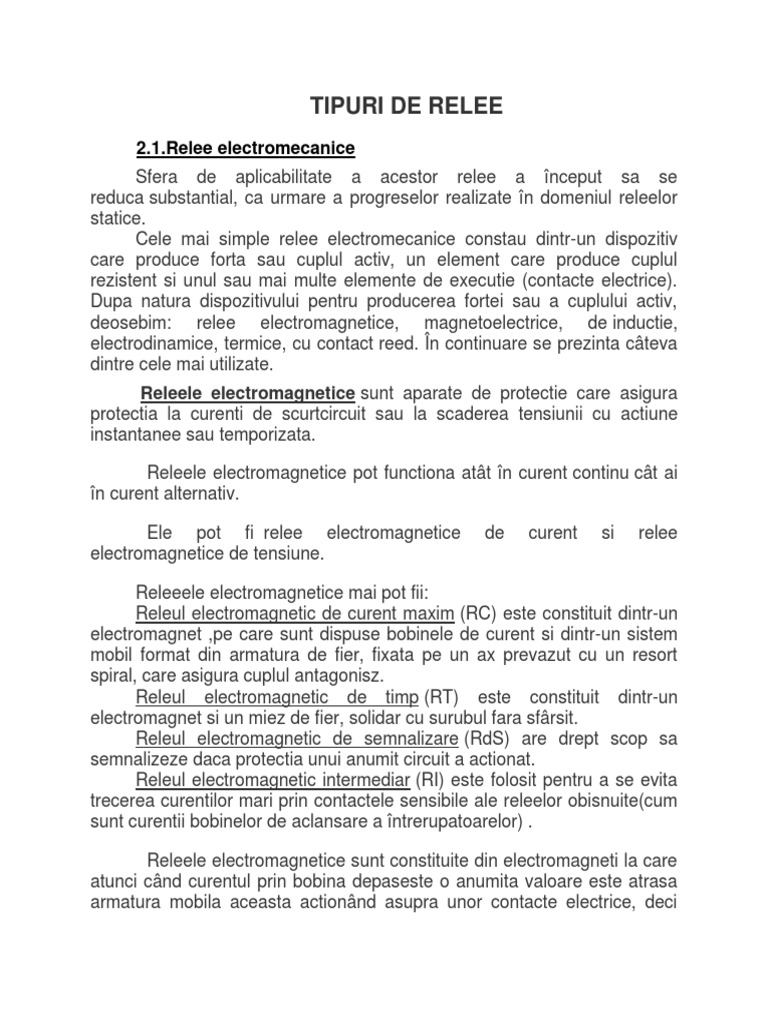 TIPURI DE RELEE

2.1.Relee electromecanice

Sfera de aplicabilitate a acestor relee a început sa se reduca substantial, ca urmare a progreselor realizate în domeniul releelor statice.

Cele mai simple relee electromecanice constau dintr-un dispozitiv care produce forta sau cuplul activ, un element care produce cuplul rezistent si unul sau mai multe elemente de executie (contacte electrice). Dupa natura dispozitivului pentru producerea fortei sau a cuplului activ, deosebim: relee electromagnetice, magnetoelectrice, de inductie, electrodinamice, termice, cu contact reed. În continuare se prezinta câteva dintre cele mai utilizate.

Releele electromagnetice sunt aparate de protectie care asigura protectia la curenti de scurtcircuit sau la scaderea tensiunii cu actiune instantanee sau temporizata.

Releele electromagnetice pot functiona atât în curent continu cât ai în curent alternativ.

Ele pot fi relee electromagnetice de curent si relee electromagnetice de tensiune.

Releeele electromagnetice mai pot fii:

Releul electromagnetic de curent maxim (RC) este constituit dintr-un electromagnet ,pe care sunt dispuse bobinele de curent si dintr-un sistem mobil format din armatura de fier, fixata pe un ax prevazut cu un resort spiral, care asigura cuplul antagonisz.

Releul electromagnetic de timp (RT) este constituit dintr-un electromagnet si un miez de fier, solidar cu surubul fara sfârsit.

Releul electromagnetic de semnalizare (RdS) are drept scop sa semnalizeze daca protectia unui anumit circuit a actionat.

Releul electromagnetic intermediar (RI) este folosit pentru a se evita trecerea curentilor mari prin contactele sensibile ale releelor obisnuite(cum sunt curentii bobinelor de aclansare a întrerupatoarelor) .

Releele electromagnetice sunt constituite din electromagneti la care atunci când curentul prin bobina depaseste o anumita valoare este atrasa armatura mobila aceasta actionând asupra unor contacte electrice, deci